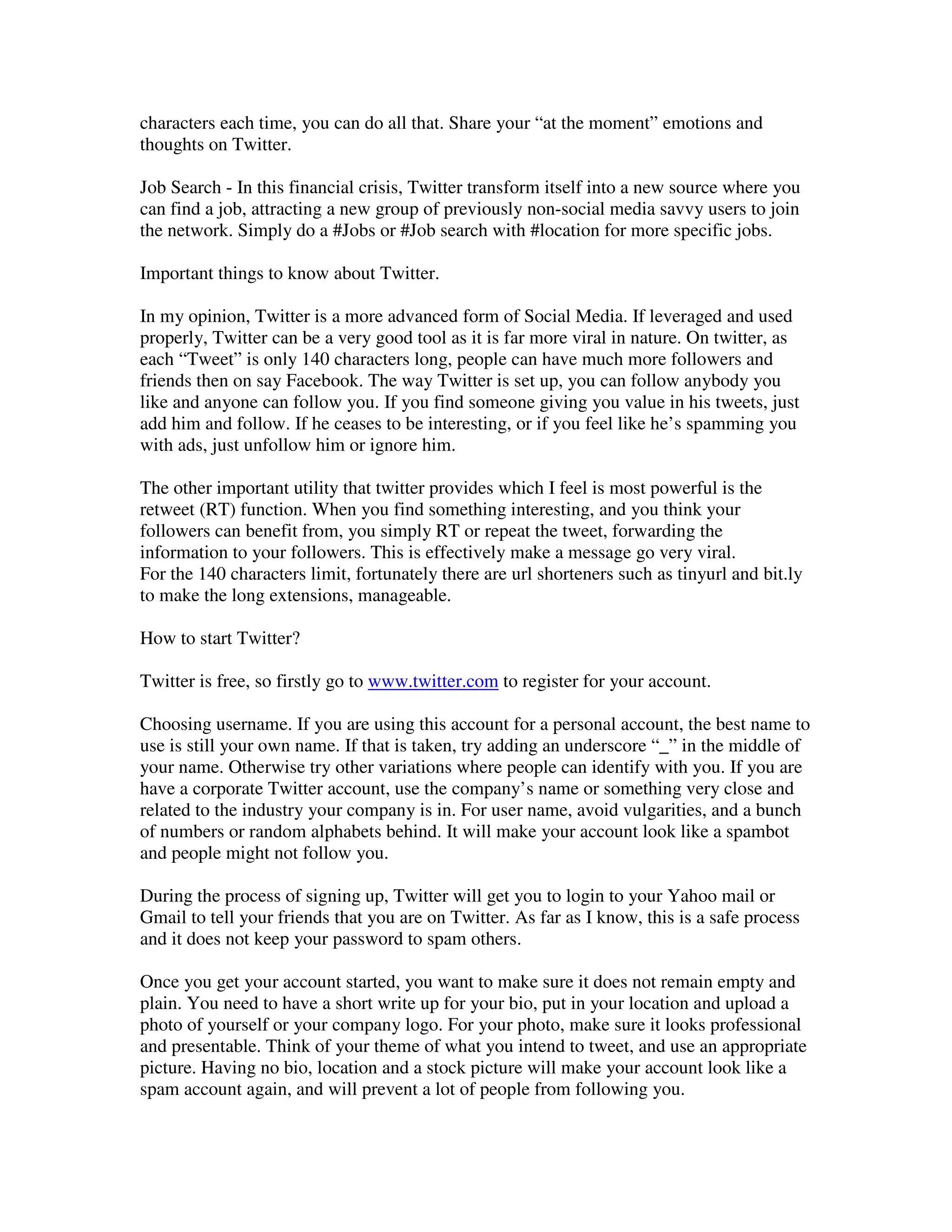 characters each time, you can do all that. Share your “at the moment” emotions and thoughts on Twitter.

Job Search - In this financial crisis, Twitter transform itself into a new source where you can find a job, attracting a new group of previously non-social media savvy users to join the network. Simply do a #Jobs or #Job search with #location for more specific jobs.

Important things to know about Twitter.

In my opinion, Twitter is a more advanced form of Social Media. If leveraged and used properly, Twitter can be a very good tool as it is far more viral in nature. On twitter, as each “Tweet” is only 140 characters long, people can have much more followers and friends then on say Facebook. The way Twitter is set up, you can follow anybody you like and anyone can follow you. If you find someone giving you value in his tweets, just add him and follow. If he ceases to be interesting, or if you feel like he’s spamming you with ads, just unfollow him or ignore him.

The other important utility that twitter provides which I feel is most powerful is the retweet (RT) function. When you find something interesting, and you think your followers can benefit from, you simply RT or repeat the tweet, forwarding the information to your followers. This is effectively make a message go very viral.
For the 140 characters limit, fortunately there are url shorteners such as tinyurl and bit.ly to make the long extensions, manageable.

How to start Twitter?

Twitter is free, so firstly go to www.twitter.com to register for your account.

Choosing username. If you are using this account for a personal account, the best name to use is still your own name. If that is taken, try adding an underscore “_” in the middle of your name. Otherwise try other variations where people can identify with you. If you are have a corporate Twitter account, use the company’s name or something very close and related to the industry your company is in. For user name, avoid vulgarities, and a bunch of numbers or random alphabets behind. It will make your account look like a spambot and people might not follow you.

During the process of signing up, Twitter will get you to login to your Yahoo mail or Gmail to tell your friends that you are on Twitter. As far as I know, this is a safe process and it does not keep your password to spam others.

Once you get your account started, you want to make sure it does not remain empty and plain. You need to have a short write up for your bio, put in your location and upload a photo of yourself or your company logo. For your photo, make sure it looks professional and presentable. Think of your theme of what you intend to tweet, and use an appropriate picture. Having no bio, location and a stock picture will make your account look like a spam account again, and will prevent a lot of people from following you.